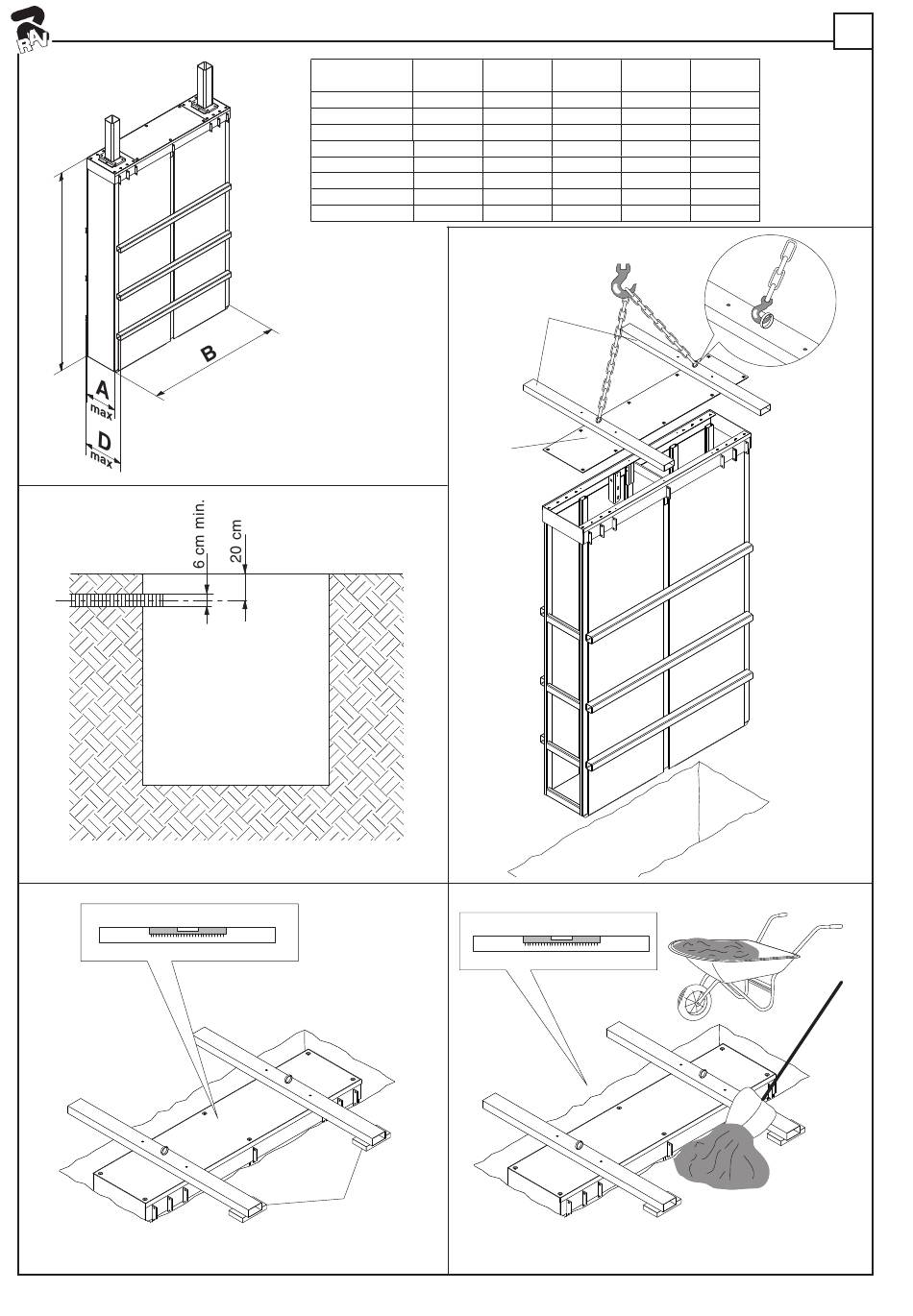 RAV

B

A
max

D
max

6 cm min.

20 cm